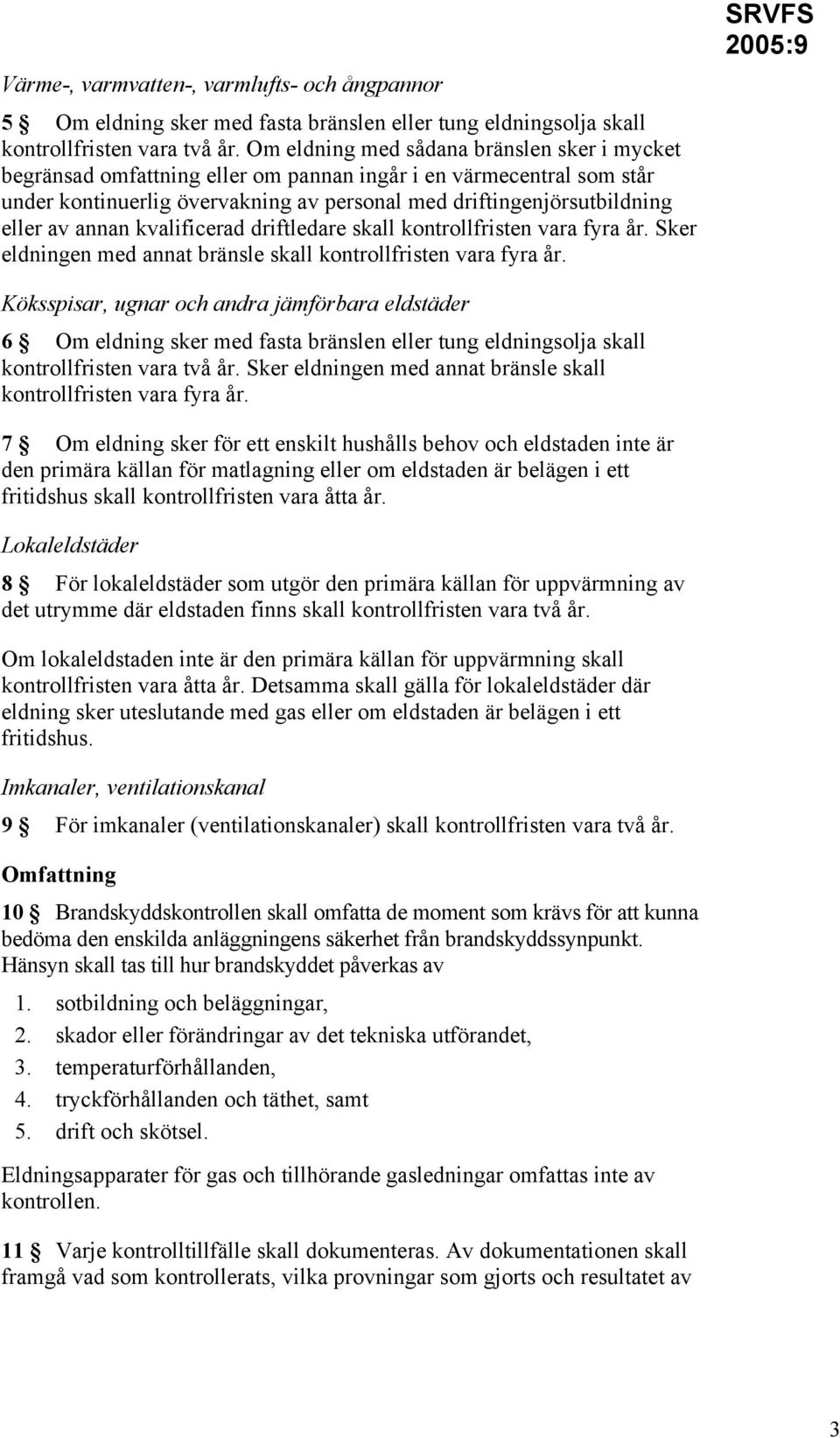 SRVFS 2005:9

Värme-, varmvatten-, varmlufts- och ångpannor

5 § Om eldning sker med fasta bränslen eller tung eldningsolja skall kontrollfristen vara två år. Om eldning med sådana bränslen sker i mycket begränsad omfattning eller om pannan ingår i en värmecentral som står under kontinuerlig övervakning av personal med driftingenjörsutbildning eller av annan kvalificerad driftledare skall kontrollfristen vara fyra år. Sker eldningen med annat bränsle skall kontrollfristen vara fyra år.

Köksspisar, ugnar och andra jämförbara eldstäder

6 § Om eldning sker med fasta bränslen eller tung eldningsolja skall kontrollfristen vara två år. Sker eldningen med annat bränsle skall kontrollfristen vara fyra år.

7 § Om eldning sker för ett enskilt hushålls behov och eldstaden inte är den primära källan för matlagning eller om eldstaden är belägen i ett fritidshus skall kontrollfristen vara åtta år.

Lokaleldstäder

8 § För lokaleldstäder som utgör den primära källan för uppvärmning av det utrymme där eldstaden finns skall kontrollfristen vara två år.

Om lokaleldstaden inte är den primära källan för uppvärmning skall kontrollfristen vara åtta år. Detsamma skall gälla för lokaleldstäder där eldning sker uteslutande med gas eller om eldstaden är belägen i ett fritidshus.

Imkanaler, ventilationskanal

9 § För imkanaler (ventilationskanaler) skall kontrollfristen vara två år.

Omfattning

10 § Brandskyddskontrollen skall omfatta de moment som krävs för att kunna bedöma den enskilda anläggningens säkerhet från brandskyddssynpunkt. Hänsyn skall tas till hur brandskyddet påverkas av

1. sotbildning och beläggningar,
2. skador eller förändringar av det tekniska utförandet,
3. temperaturförhållanden,
4. tryckförhållanden och täthet, samt
5. drift och skötsel.

Eldningsapparater för gas och tillhörande gasledningar omfattas inte av kontrollen.

11 § Varje kontrolltillfälle skall dokumenteras. Av dokumentationen skall framgå vad som kontrollerats, vilka provningar som gjorts och resultatet av

3